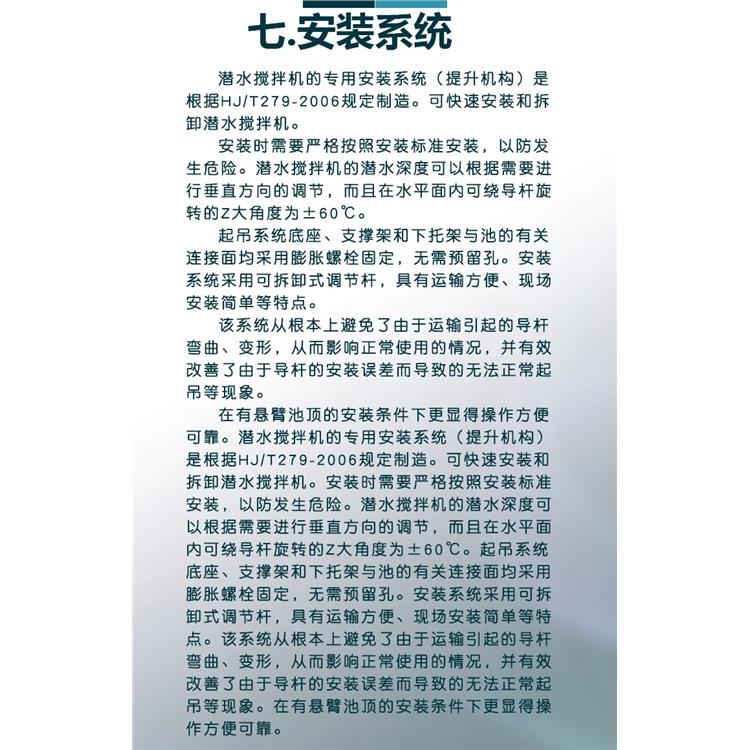 七.安装系统

潜水搅拌机的专用安装系统（提升机构）是根据HJ/T279-2006规定制造。可快速安装和拆卸潜水搅拌机。

安装时需要严格按照安装标准安装，以防发生危险。潜水搅拌机的潜水深度可以根据需要进行垂直方向的调节，而且在水平面内可绕导杆旋转的Z大角度为±60℃。

起吊系统底座、支撑架和下托架与池的有关连接面均采用膨胀螺栓固定，无需预留孔。安装系统采用可拆卸式调节杆，具有运输方便、现场安装简单等特点。

该系统从根本上避免了由于运输引起的导杆弯曲、变形，从而影响正常使用的情况，并有效改善了由于导杆的安装误差而导致的无法正常起吊等现象。

在有悬臂池顶的安装条件下更显得操作方便可靠。潜水搅拌机的专用安装系统（提升机构）是根据HJ/T279-2006规定制造。可快速安装和拆卸潜水搅拌机。安装时需要严格按照安装标准安装，以防发生危险。潜水搅拌机的潜水深度可以根据需要进行垂直方向的调节，而且在水平面内可绕导杆旋转的Z大角度为±60℃。起吊系统底座、支撑架和下托架与池的有关连接面均采用膨胀螺栓固定，无需预留孔。安装系统采用可拆卸式调节杆，具有运输方便、现场安装简单等特点。该系统从根本上避免了由于运输引起的导杆弯曲、变形，从而影响正常使用的情况，并有效改善了由于导杆的安装误差而导致的无法正常起吊等现象。在有悬臂池顶的安装条件下更显得操作方便可靠。